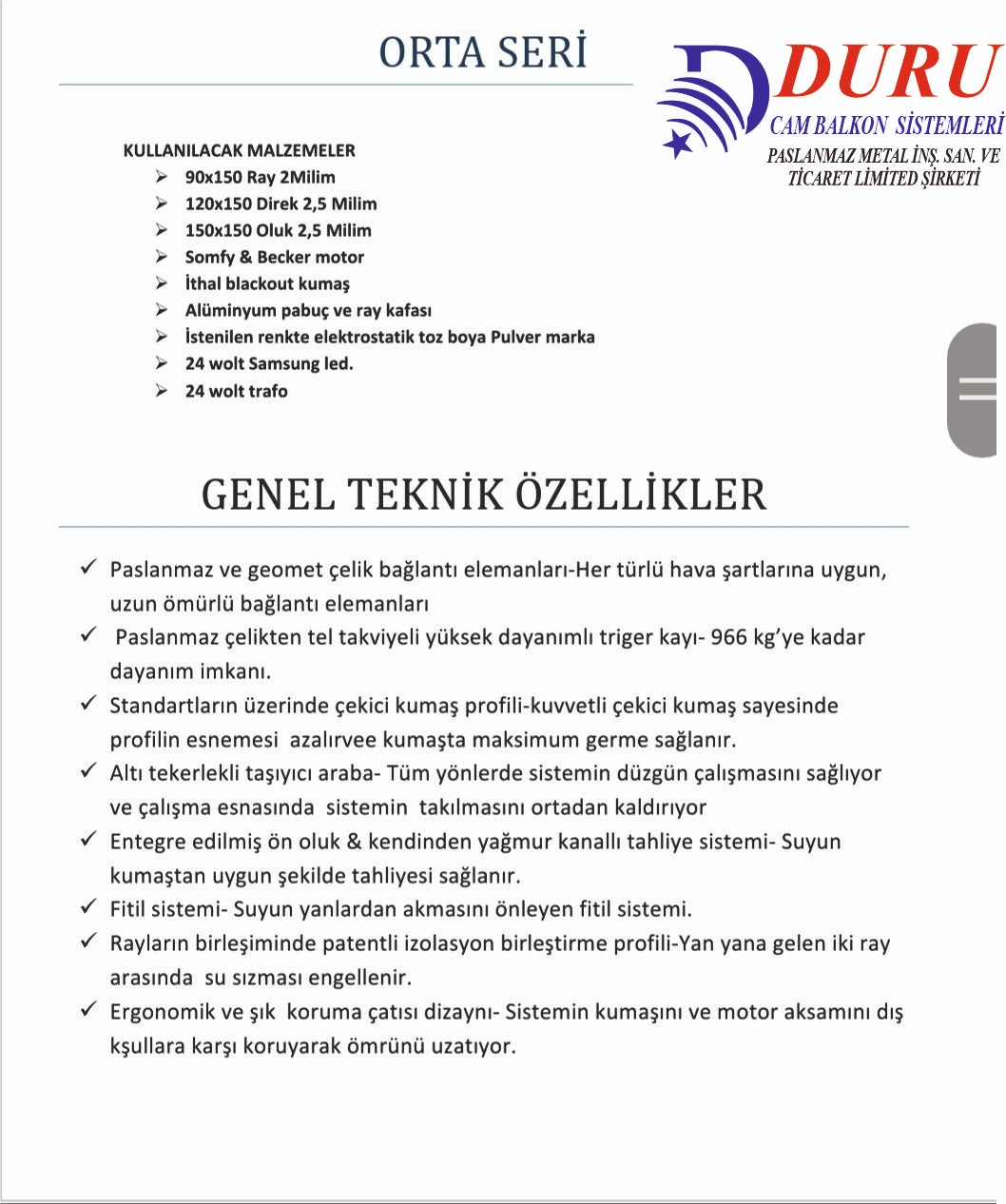 ORTA SERİ

DURU
CAM BALKON SİSTEMLERİ
PASLANMAZ METAL İNŞ. SAN. VE TİCARET LİMİTED ŞİRKETİ

KULLANILACAK MALZEMELER
➢ 90x150 Ray 2Milim
➢ 120x150 Direk 2,5 Milim
➢ 150x150 Oluk 2,5 Milim
➢ Somfy & Becker motor
➢ İthal blackout kumaş
➢ Alüminyum pabuç ve ray kafası
➢ İstenilen renkte elektrostatik toz boya Pulver marka
➢ 24 wolt Samsung led.
➢ 24 wolt trafo

GENEL TEKNİK ÖZELLİKLER

✓ Paslanmaz ve geomet çelik bağlantı elemanları-Her türlü hava şartlarına uygun, uzun ömürlü bağlantı elemanları
✓ Paslanmaz çelikten tel takviyeli yüksek dayanımlı triger kayı- 966 kg'ye kadar dayanım imkanı.
✓ Standartların üzerinde çekici kumaş profili-kuvvetli çekici kumaş sayesinde profilin esnemesi azalırvee kumaşta maksimum germe sağlanır.
✓ Altı tekerlekli taşıyıcı araba- Tüm yönlerde sistemin düzgün çalışmasını sağlıyor ve çalışma esnasında sistemin takılmasını ortadan kaldırıyor
✓ Entegre edilmiş ön oluk & kendinden yağmur kanallı tahliye sistemi- Suyun kumaştan uygun şekilde tahliyesi sağlanır.
✓ Fitil sistemi- Suyun yanlardan akmasını önleyen fitil sistemi.
✓ Rayların birleşiminde patentli izolasyon birleştirme profili-Yan yana gelen iki ray arasında su sızması engellenir.
✓ Ergonomik ve şık koruma çatısı dizaynı- Sistemin kumaşını ve motor aksamını dış kşullara karşı koruyarak ömrünü uzatıyor.